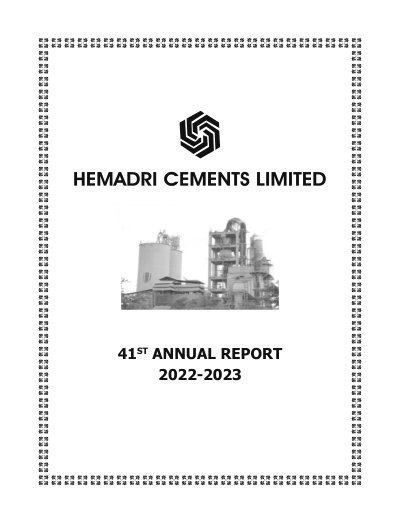 HEMADRI CEMENTS LIMITED

41ST ANNUAL REPORT
2022-2023